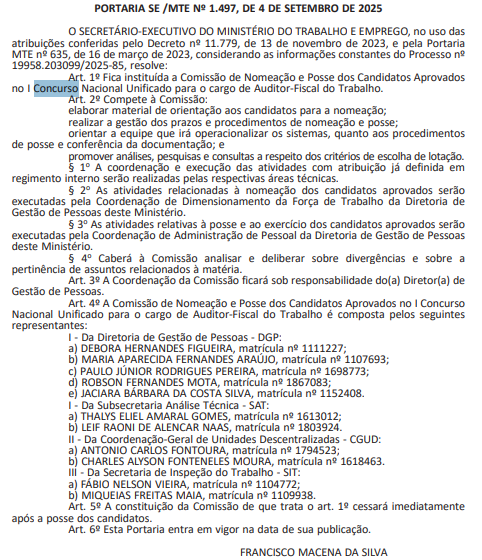 PORTARIA SE /MTE Nº 1.497, DE 4 DE SETEMBRO DE 2025

O SECRETÁRIO-EXECUTIVO DO MINISTÉRIO DO TRABALHO E EMPREGO, no uso das atribuições conferidas pelo Decreto nº 11.779, de 13 de novembro de 2023, e pela Portaria MTE nº 635, de 16 de março de 2023, considerando as informações constantes do Processo nº 19958.203099/2025-85, resolve:

Art. 1º Fica instituída a Comissão de Nomeação e Posse dos Candidatos Aprovados no I Concurso Nacional Unificado para o cargo de Auditor-Fiscal do Trabalho.

Art. 2º Compete à Comissão:

elaborar material de orientação aos candidatos para a nomeação;

realizar a gestão dos prazos e procedimentos de nomeação e posse;

orientar a equipe que irá operacionalizar os sistemas, quanto aos procedimentos de posse e conferência da documentação; e

promover análises, pesquisas e consultas a respeito dos critérios de escolha de lotação.

§ 1º A coordenação e execução das atividades com atribuição já definida em regimento interno serão realizadas pelas respectivas áreas técnicas.

§ 2º As atividades relacionadas à nomeação dos candidatos aprovados serão executadas pela Coordenação de Dimensionamento da Força de Trabalho da Diretoria de Gestão de Pessoas deste Ministério.

§ 3º As atividades relativas à posse e ao exercício dos candidatos aprovados serão executadas pela Coordenação de Administração de Pessoal da Diretoria de Gestão de Pessoas deste Ministério.

§ 4º Caberá à Comissão analisar e deliberar sobre divergências e sobre a pertinência de assuntos relacionados à matéria.

Art. 3º A Coordenação da Comissão ficará sob responsabilidade do(a) Diretor(a) de Gestão de Pessoas.

Art. 4º A Comissão de Nomeação e Posse dos Candidatos Aprovados no I Concurso Nacional Unificado para o cargo de Auditor-Fiscal do Trabalho é composta pelos seguintes representantes:

I - Da Diretoria de Gestão de Pessoas - DGP:
a) DEBORA HERNANDES FIGUEIRA, matrícula nº 1111227;
b) MARIA APARECIDA FERNANDES ARAÚJO, matrícula nº 1107693;
c) PAULO JÚNIOR RODRIGUES PEREIRA, matrícula nº 1698773;
d) ROBSON FERNANDES MOTA, matrícula nº 1867083;
e) JACIARA BÁRBARA DA COSTA SILVA, matrícula nº 1152408.

I - Da Subsecretaria Análise Técnica - SAT:
a) THALYS ELIEL AMARAL GOMES, matrícula nº 1613012;
b) LEIF RAONI DE ALENCAR NAAS, matrícula nº 1803924.

II - Da Coordenação-Geral de Unidades Descentralizadas - CGUD:
a) ANTONIO CARLOS FONTOURA, matrícula nº 1794523;
b) CHARLES ALYSON FONTENELES MOURA, matrícula nº 1618463.

III - Da Secretaria de Inspeção do Trabalho - SIT:
a) FÁBIO NELSON VIEIRA, matrícula nº 1104772;
b) MIQUEIAS FREITAS MAIA, matrícula nº 1109938.

Art. 5º A constituição da Comissão de que trata o art. 1º cessará imediatamente após a posse dos candidatos.

Art. 6º Esta Portaria entra em vigor na data de sua publicação.

FRANCISCO MACENA DA SILVA